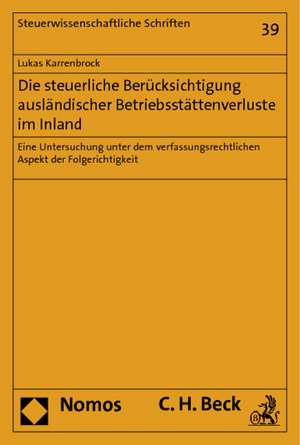 Steuerwissenschaftliche Schriften

39

Lukas Karrenbrock

Die steuerliche Berücksichtigung ausländischer Betriebsstättenverluste im Inland

Eine Untersuchung unter dem verfassungsrechtlichen Aspekt der Folgerichtigkeit

Nomos

C. H. Beck